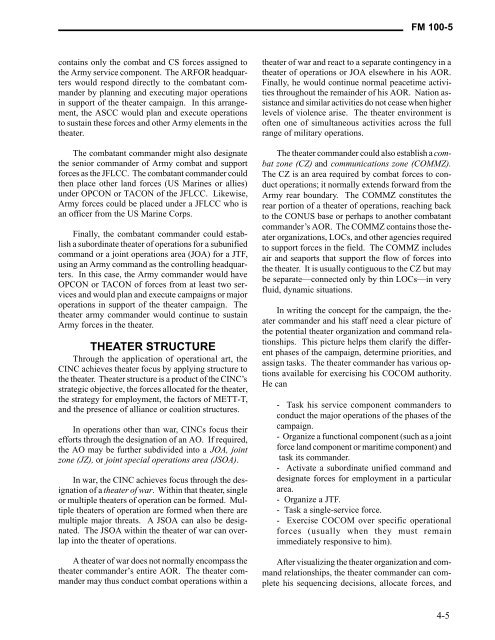 FM 100-5

contains only the combat and CS forces assigned to the Army service component. The ARFOR headquarters would respond directly to the combatant commander by planning and executing major operations in support of the theater campaign. In this arrangement, the ASCC would plan and execute operations to sustain these forces and other Army elements in the theater.

The combatant commander might also designate the senior commander of Army combat and support forces as the JFLCC. The combatant commander could then place other land forces (US Marines or allies) under OPCON or TACON of the JFLCC. Likewise, Army forces could be placed under a JFLCC who is an officer from the US Marine Corps.

Finally, the combatant commander could establish a subordinate theater of operations for a subunified command or a joint operations area (JOA) for a JTF, using an Army command as the controlling headquarters. In this case, the Army commander would have OPCON or TACON of forces from at least two services and would plan and execute campaigns or major operations in support of the theater campaign. The theater army commander would continue to sustain Army forces in the theater.

THEATER STRUCTURE

Through the application of operational art, the CINC achieves theater focus by applying structure to the theater. Theater structure is a product of the CINC's strategic objective, the forces allocated for the theater, the strategy for employment, the factors of METT-T, and the presence of alliance or coalition structures.

In operations other than war, CINCs focus their efforts through the designation of an AO. If required, the AO may be further subdivided into a JOA, joint zone (JZ), or joint special operations area (JSOA).

In war, the CINC achieves focus through the designation of a theater of war. Within that theater, single or multiple theaters of operation can be formed. Multiple theaters of operation are formed when there are multiple major threats. A JSOA can also be designated. The JSOA within the theater of war can overlap into the theater of operations.

A theater of war does not normally encompass the theater commander's entire AOR. The theater commander may thus conduct combat operations within a theater of war and react to a separate contingency in a theater of operations or JOA elsewhere in his AOR. Finally, he would continue normal peacetime activities throughout the remainder of his AOR. Nation assistance and similar activities do not cease when higher levels of violence arise. The theater environment is often one of simultaneous activities across the full range of military operations.

The theater commander could also establish a combat zone (CZ) and communications zone (COMMZ). The CZ is an area required by combat forces to conduct operations; it normally extends forward from the Army rear boundary. The COMMZ constitutes the rear portion of a theater of operations, reaching back to the CONUS base or perhaps to another combatant commander's AOR. The COMMZ contains those theater organizations, LOCs, and other agencies required to support forces in the field. The COMMZ includes air and seaports that support the flow of forces into the theater. It is usually contiguous to the CZ but may be separate—connected only by thin LOCs—in very fluid, dynamic situations.

In writing the concept for the campaign, the theater commander and his staff need a clear picture of the potential theater organization and command relationships. This picture helps them clarify the different phases of the campaign, determine priorities, and assign tasks. The theater commander has various options available for exercising his COCOM authority. He can

- Task his service component commanders to conduct the major operations of the phases of the campaign.
- Organize a functional component (such as a joint force land component or maritime component) and task its commander.
- Activate a subordinate unified command and designate forces for employment in a particular area.
- Organize a JTF.
- Task a single-service force.
- Exercise COCOM over specific operational forces (usually when they must remain immediately responsive to him).

After visualizing the theater organization and command relationships, the theater commander can complete his sequencing decisions, allocate forces, and

4-5